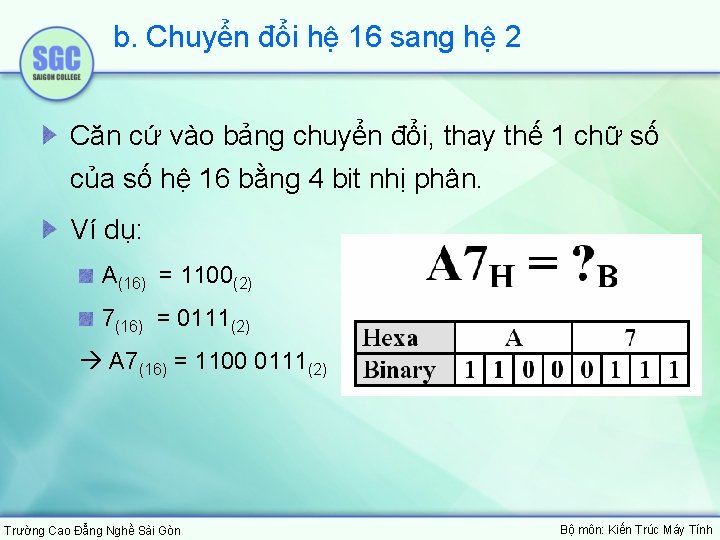 SGC
SAIGON COLLEGE

b. Chuyển đổi hệ 16 sang hệ 2

Căn cứ vào bảng chuyển đổi, thay thế 1 chữ số của số hệ 16 bằng 4 bit nhị phân.

Ví dụ:

$A_{(16)} = 1100_{(2)}$

$7_{(16)} = 0111_{(2)}$

→ $A7_{(16)} = 1100\ 0111_{(2)}$

$A7_H = ?_B$

| Hexa | A | | | | 7 | | | |
|---|---|---|---|---|---|---|---|---|
| Binary | 1 | 1 | 0 | 0 | 0 | 1 | 1 | 1 |

Trường Cao Đẳng Nghề Sài Gòn

Bộ môn: Kiến Trúc Máy Tính